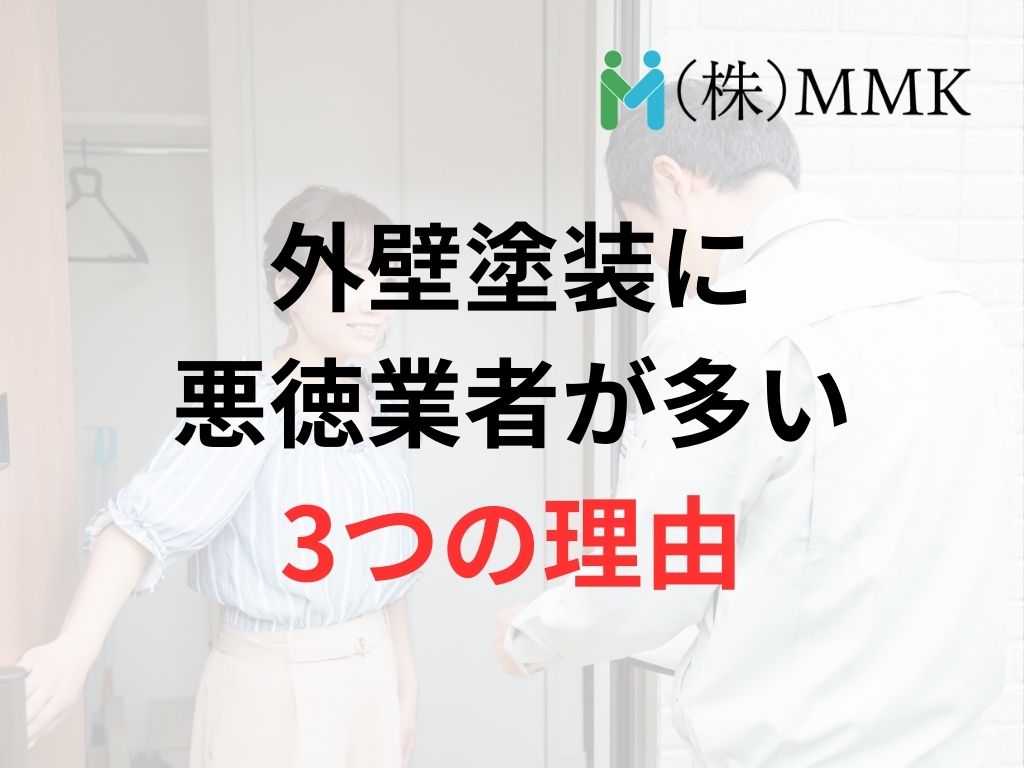 (株)MMK

外壁塗装に
悪徳業者が多い
3つの理由